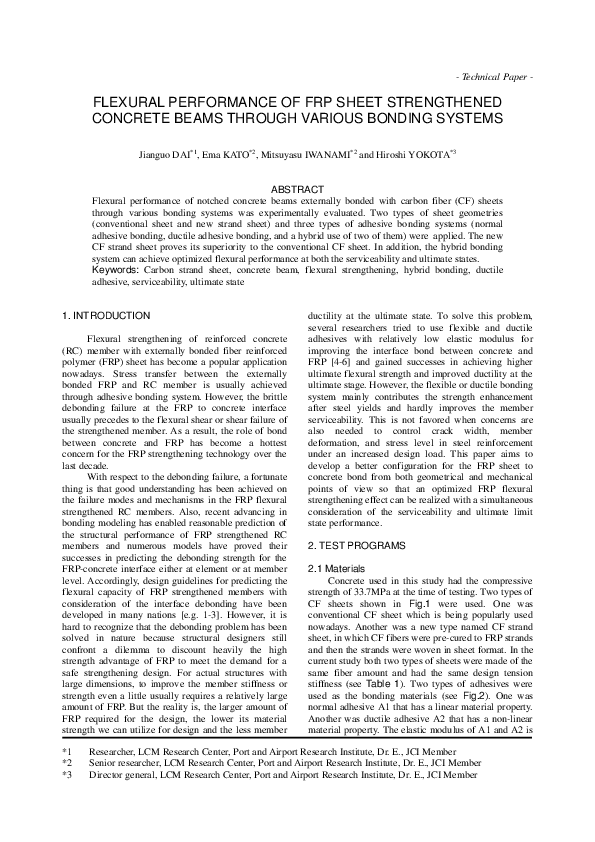 - Technical Paper -

FLEXURAL PERFORMANCE OF FRP SHEET STRENGTHENED CONCRETE BEAMS THROUGH VARIOUS BONDING SYSTEMS

Jianguo DAI$^{*1}$, Ema KATO$^{*2}$, Mitsuyasu IWANAMI$^{*2}$ and Hiroshi YOKOTA$^{*3}$

ABSTRACT

Flexural performance of notched concrete beams externally bonded with carbon fiber (CF) sheets through various bonding systems was experimentally evaluated. Two types of sheet geometries (conventional sheet and new strand sheet) and three types of adhesive bonding systems (normal adhesive bonding, ductile adhesive bonding, and a hybrid use of two of them) were applied. The new CF strand sheet proves its superiority to the conventional CF sheet. In addition, the hybrid bonding system can achieve optimized flexural performance at both the serviceability and ultimate states.

Keywords: Carbon strand sheet, concrete beam, flexural strengthening, hybrid bonding, ductile adhesive, serviceability, ultimate state

1. INTRODUCTION

Flexural strengthening of reinforced concrete (RC) member with externally bonded fiber reinforced polymer (FRP) sheet has become a popular application nowadays. Stress transfer between the externally bonded FRP and RC member is usually achieved through adhesive bonding system. However, the brittle debonding failure at the FRP to concrete interface usually precedes to the flexural shear or shear failure of the strengthened member. As a result, the role of bond between concrete and FRP has become a hottest concern for the FRP strengthening technology over the last decade.

With respect to the debonding failure, a fortunate thing is that good understanding has been achieved on the failure modes and mechanisms in the FRP flexural strengthened RC members. Also, recent advancing in bonding modeling has enabled reasonable prediction of the structural performance of FRP strengthened RC members and numerous models have proved their successes in predicting the debonding strength for the FRP-concrete interface either at element or at member level. Accordingly, design guidelines for predicting the flexural capacity of FRP strengthened members with consideration of the interface debonding have been developed in many nations [e.g. 1-3]. However, it is hard to recognize that the debonding problem has been solved in nature because structural designers still confront a dilemma to discount heavily the high strength advantage of FRP to meet the demand for a safe strengthening design. For actual structures with large dimensions, to improve the member stiffness or strength even a little usually requires a relatively large amount of FRP. But the reality is, the larger amount of FRP required for the design, the lower its material strength we can utilize for design and the less member ductility at the ultimate state. To solve this problem, several researchers tried to use flexible and ductile adhesives with relatively low elastic modulus for improving the interface bond between concrete and FRP [4-6] and gained successes in achieving higher ultimate flexural strength and improved ductility at the ultimate stage. However, the flexible or ductile bonding system mainly contributes the strength enhancement after steel yields and hardly improves the member serviceability. This is not favored when concerns are also needed to control crack width, member deformation, and stress level in steel reinforcement under an increased design load. This paper aims to develop a better configuration for the FRP sheet to concrete bond from both geometrical and mechanical points of view so that an optimized FRP flexural strengthening effect can be realized with a simultaneous consideration of the serviceability and ultimate limit state performance.

2. TEST PROGRAMS

2.1 Materials

Concrete used in this study had the compressive strength of 33.7MPa at the time of testing. Two types of CF sheets shown in Fig.1 were used. One was conventional CF sheet which is being popularly used nowadays. Another was a new type named CF strand sheet, in which CF fibers were pre-cured to FRP strands and then the strands were woven in sheet format. In the current study both two types of sheets were made of the same fiber amount and had the same design tension stiffness (see Table 1). Two types of adhesives were used as the bonding materials (see Fig.2). One was normal adhesive A1 that has a linear material property. Another was ductile adhesive A2 that has a non-linear material property. The elastic modulus of A1 and A2 is

*1 Researcher, LCM Research Center, Port and Airport Research Institute, Dr. E., JCI Member
*2 Senior researcher, LCM Research Center, Port and Airport Research Institute, Dr. E., JCI Member
*3 Director general, LCM Research Center, Port and Airport Research Institute, Dr. E., JCI Member